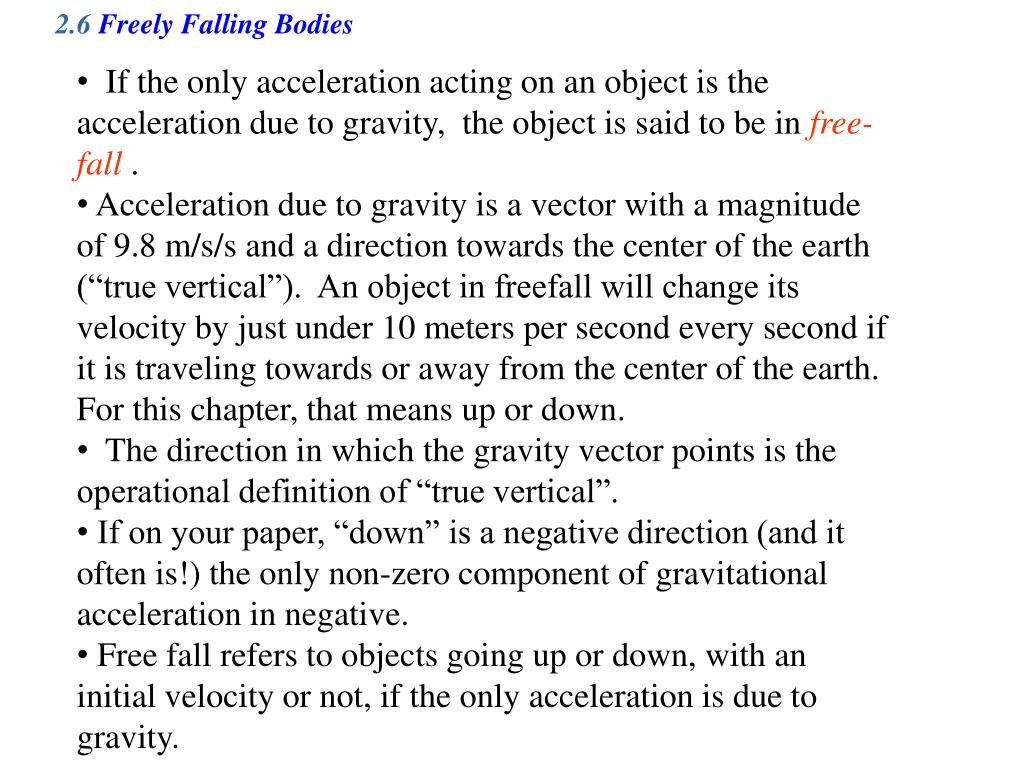 2.6 Freely Falling Bodies

• If the only acceleration acting on an object is the acceleration due to gravity, the object is said to be in free-fall .
• Acceleration due to gravity is a vector with a magnitude of 9.8 m/s/s and a direction towards the center of the earth (“true vertical”). An object in freefall will change its velocity by just under 10 meters per second every second if it is traveling towards or away from the center of the earth. For this chapter, that means up or down.
• The direction in which the gravity vector points is the operational definition of “true vertical”.
• If on your paper, “down” is a negative direction (and it often is!) the only non-zero component of gravitational acceleration in negative.
• Free fall refers to objects going up or down, with an initial velocity or not, if the only acceleration is due to gravity.